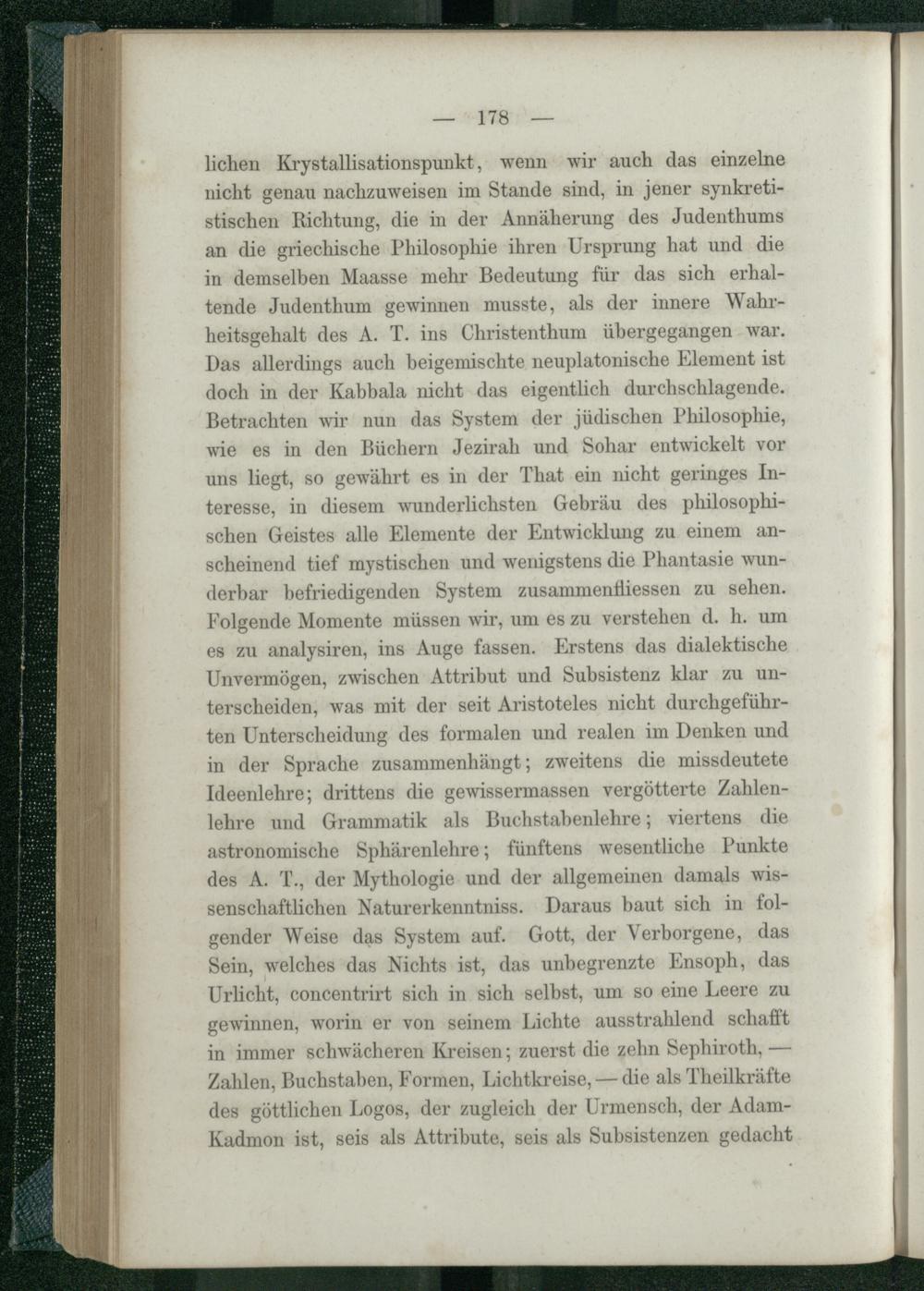 — 178 —

lichen Krystallisationspunkt, wenn wir auch das einzelne nicht genau nachzuweisen im Stande sind, in jener synkretistischen Richtung, die in der Annäherung des Judenthums an die griechische Philosophie ihren Ursprung hat und die in demselben Maasse mehr Bedeutung für das sich erhaltende Judenthum gewinnen musste, als der innere Wahrheitsgehalt des A. T. ins Christenthum übergegangen war. Das allerdings auch beigemischte neuplatonische Element ist doch in der Kabbala nicht das eigentlich durchschlagende. Betrachten wir nun das System der jüdischen Philosophie, wie es in den Büchern Jezirah und Sohar entwickelt vor uns liegt, so gewährt es in der That ein nicht geringes Interesse, in diesem wunderlichsten Gebräu des philosophischen Geistes alle Elemente der Entwicklung zu einem anscheinend tief mystischen und wenigstens die Phantasie wunderbar befriedigenden System zusammenfliessen zu sehen. Folgende Momente müssen wir, um es zu verstehen d. h. um es zu analysiren, ins Auge fassen. Erstens das dialektische Unvermögen, zwischen Attribut und Subsistenz klar zu unterscheiden, was mit der seit Aristoteles nicht durchgeführten Unterscheidung des formalen und realen im Denken und in der Sprache zusammenhängt; zweitens die missdeutete Ideenlehre; drittens die gewissermassen vergötterte Zahlenlehre und Grammatik als Buchstabenlehre; viertens die astronomische Sphärenlehre; fünftens wesentliche Punkte des A. T., der Mythologie und der allgemeinen damals wissenschaftlichen Naturerkenntniss. Daraus baut sich in folgender Weise das System auf. Gott, der Verborgene, das Sein, welches das Nichts ist, das unbegrenzte Ensoph, das Urlicht, concentrirt sich in sich selbst, um so eine Leere zu gewinnen, worin er von seinem Lichte ausstrahlend schafft in immer schwächeren Kreisen; zuerst die zehn Sephiroth, — Zahlen, Buchstaben, Formen, Lichtkreise, — die als Theilkräfte des göttlichen Logos, der zugleich der Urmensch, der Adam-Kadmon ist, seis als Attribute, seis als Subsistenzen gedacht